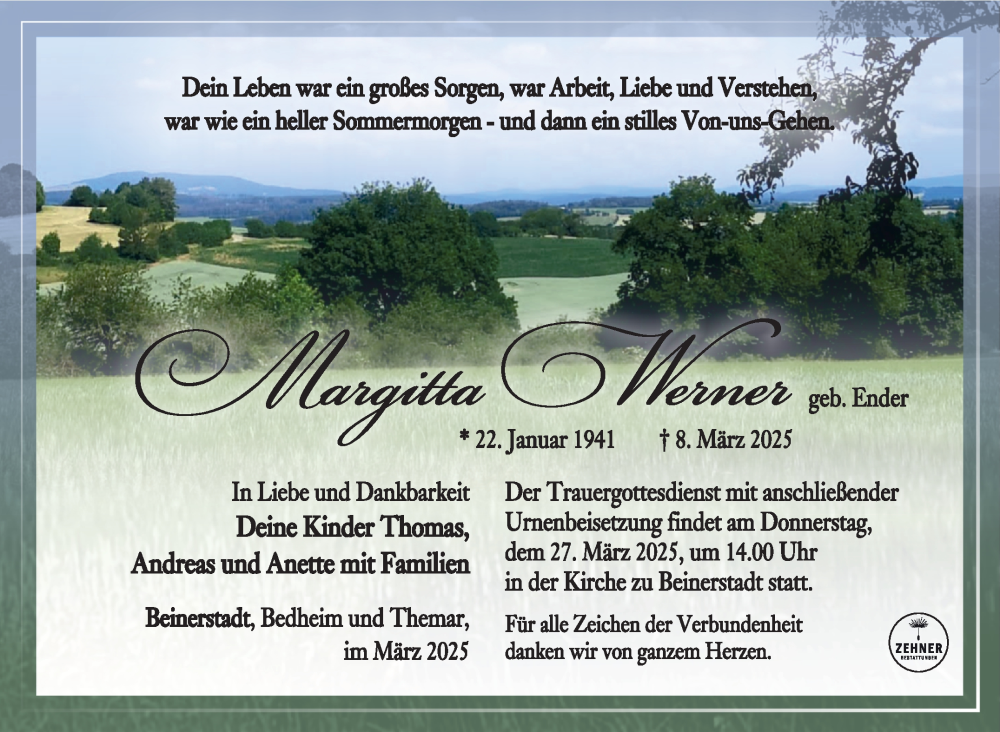 Dein Leben war ein großes Sorgen, war Arbeit, Liebe und Verstehen, war wie ein heller Sommermorgen - und dann ein stilles Von-uns-Gehen.

Margitta Werner geb. Ender

* 22. Januar 1941 † 8. März 2025

In Liebe und Dankbarkeit
Deine Kinder Thomas, Andreas und Anette mit Familien

Beinerstadt, Bedheim und Themar, im März 2025

Der Trauergottesdienst mit anschließender Urnenbeisetzung findet am Donnerstag, dem 27. März 2025, um 14.00 Uhr in der Kirche zu Beinerstadt statt.

Für alle Zeichen der Verbundenheit danken wir von ganzem Herzen.

ZEHNER
BESTATTUNGEN